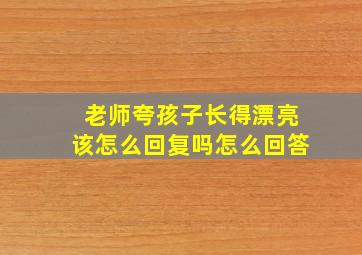 老师夸孩子长得漂亮
该怎么回复吗怎么回答